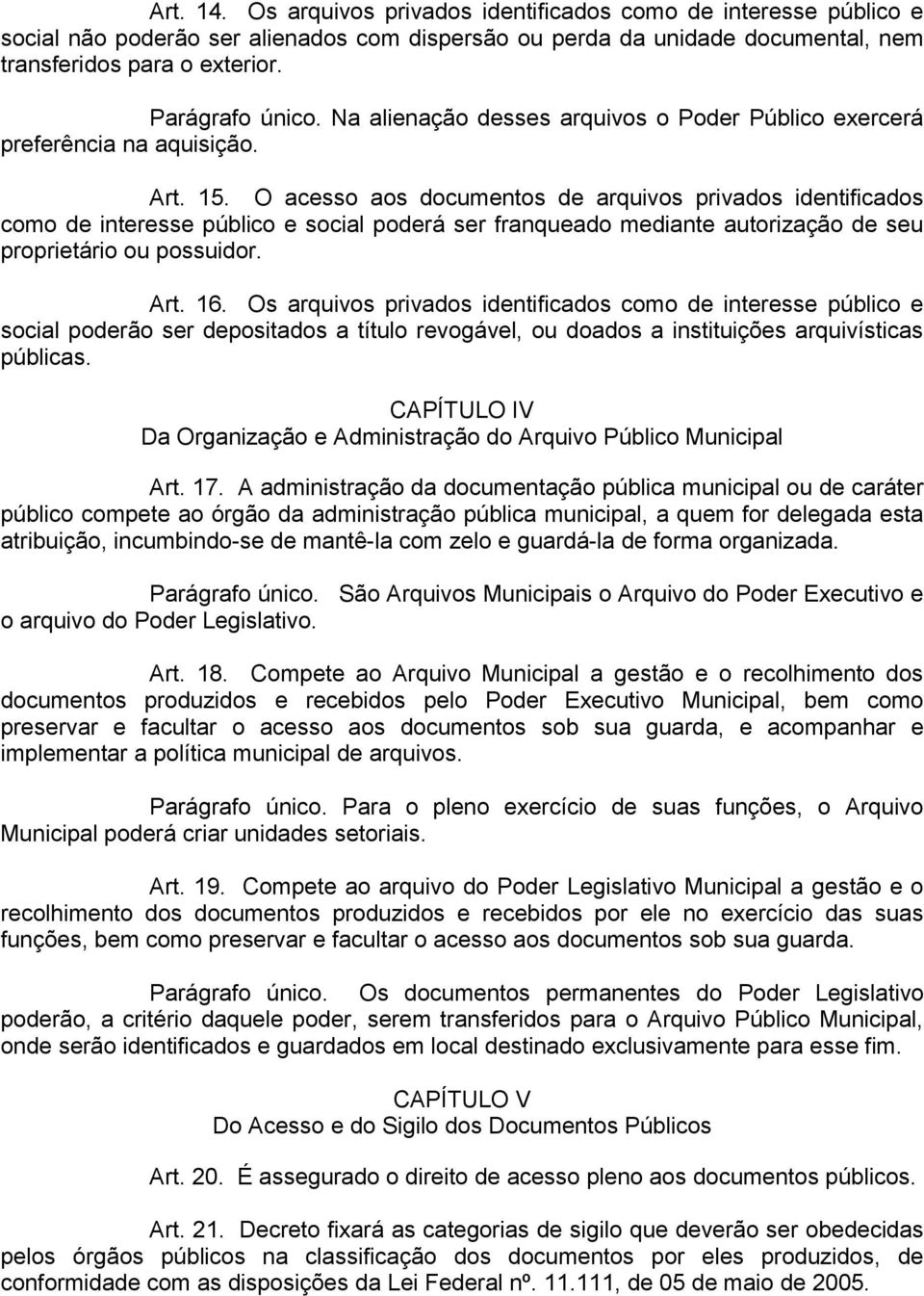 Art. 14. Os arquivos privados identificados como de interesse público e social não poderão ser alienados com dispersão ou perda da unidade documental, nem transferidos para o exterior.

Parágrafo único. Na alienação desses arquivos o Poder Público exercerá preferência na aquisição.

Art. 15. O acesso aos documentos de arquivos privados identificados como de interesse público e social poderá ser franqueado mediante autorização de seu proprietário ou possuidor.

Art. 16. Os arquivos privados identificados como de interesse público e social poderão ser depositados a título revogável, ou doados a instituições arquivísticas públicas.

CAPÍTULO IV
Da Organização e Administração do Arquivo Público Municipal

Art. 17. A administração da documentação pública municipal ou de caráter público compete ao órgão da administração pública municipal, a quem for delegada esta atribuição, incumbindo-se de mantê-la com zelo e guardá-la de forma organizada.

Parágrafo único. São Arquivos Municipais o Arquivo do Poder Executivo e o arquivo do Poder Legislativo.

Art. 18. Compete ao Arquivo Municipal a gestão e o recolhimento dos documentos produzidos e recebidos pelo Poder Executivo Municipal, bem como preservar e facultar o acesso aos documentos sob sua guarda, e acompanhar e implementar a política municipal de arquivos.

Parágrafo único. Para o pleno exercício de suas funções, o Arquivo Municipal poderá criar unidades setoriais.

Art. 19. Compete ao arquivo do Poder Legislativo Municipal a gestão e o recolhimento dos documentos produzidos e recebidos por ele no exercício das suas funções, bem como preservar e facultar o acesso aos documentos sob sua guarda.

Parágrafo único. Os documentos permanentes do Poder Legislativo poderão, a critério daquele poder, serem transferidos para o Arquivo Público Municipal, onde serão identificados e guardados em local destinado exclusivamente para esse fim.

CAPÍTULO V
Do Acesso e do Sigilo dos Documentos Públicos

Art. 20. É assegurado o direito de acesso pleno aos documentos públicos.

Art. 21. Decreto fixará as categorias de sigilo que deverão ser obedecidas pelos órgãos públicos na classificação dos documentos por eles produzidos, de conformidade com as disposições da Lei Federal nº. 11.111, de 05 de maio de 2005.